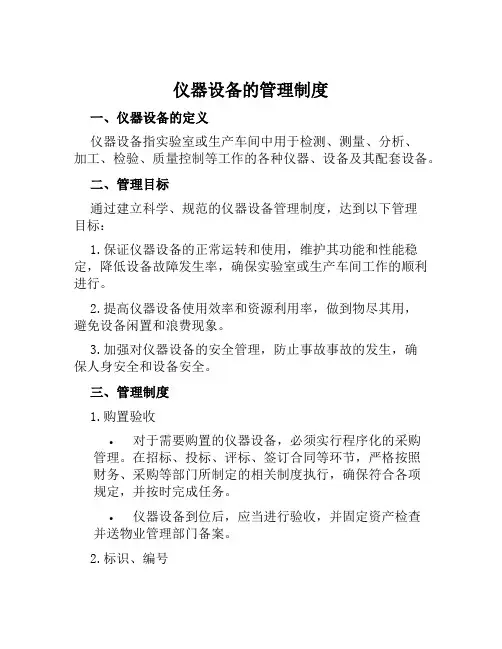 仪器设备的管理制度

一、仪器设备的定义

仪器设备指实验室或生产车间中用于检测、测量、分析、加工、检验、质量控制等工作的各种仪器、设备及其配套设备。

二、管理目标

通过建立科学、规范的仪器设备管理制度，达到以下管理目标：

1. 保证仪器设备的正常运转和使用，维护其功能和性能稳定，降低设备故障发生率，确保实验室或生产车间工作的顺利进行。

2. 提高仪器设备使用效率和资源利用率，做到物尽其用，避免设备闲置和浪费现象。

3. 加强对仪器设备的安全管理，防止事故事故的发生，确保人身安全和设备安全。

三、管理制度

1. 购置验收

• 对于需要购置的仪器设备，必须实行程序化的采购管理。在招标、投标、评标、签订合同等环节，严格按照财务、采购等部门所制定的相关制度执行，确保符合各项规定，并按时完成任务。

• 仪器设备到位后，应当进行验收，并固定资产检查并送物业管理部门备案。

2. 标识、编号